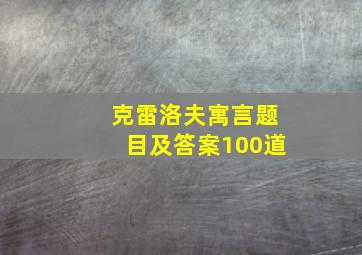 克雷洛夫寓言题目及答案100道